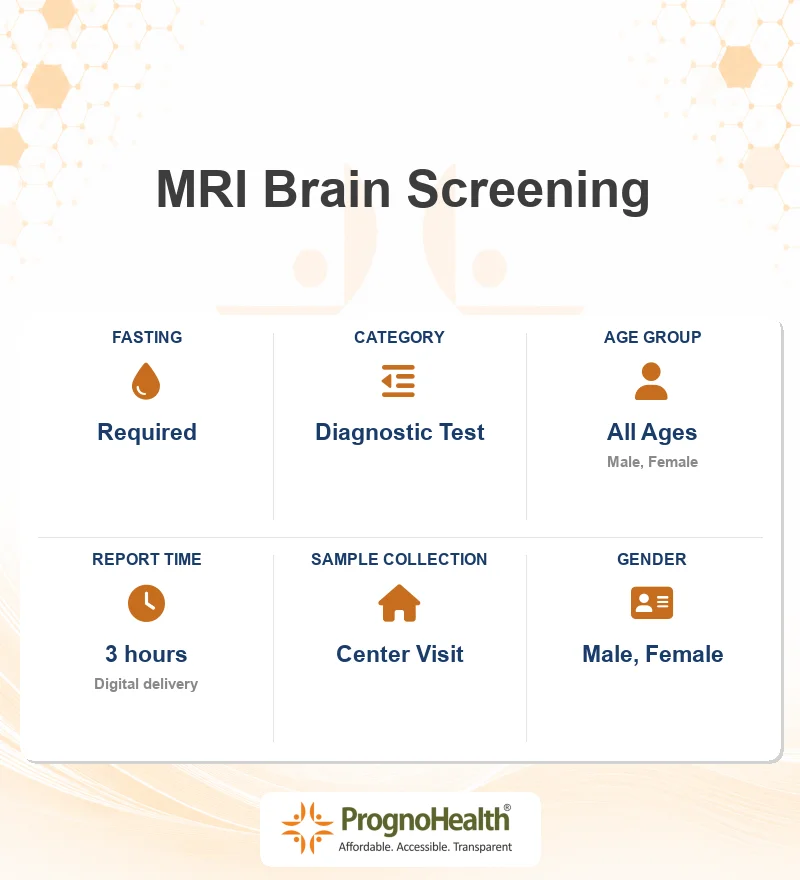 MRI Brain Screening

FASTING

Required

CATEGORY

Diagnostic Test

AGE GROUP

All Ages

Male, Female

REPORT TIME

3 hours

Digital delivery

SAMPLE COLLECTION

Center Visit

GENDER

Male, Female

PrognoHealth®

Affordable. Accessible. Transparent